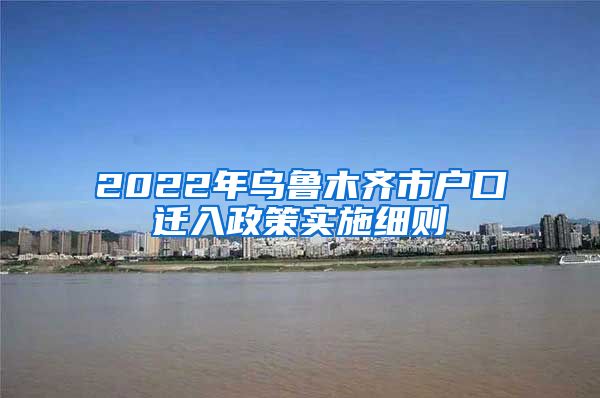 2022年乌鲁木齐市户口迁入政策实施细则